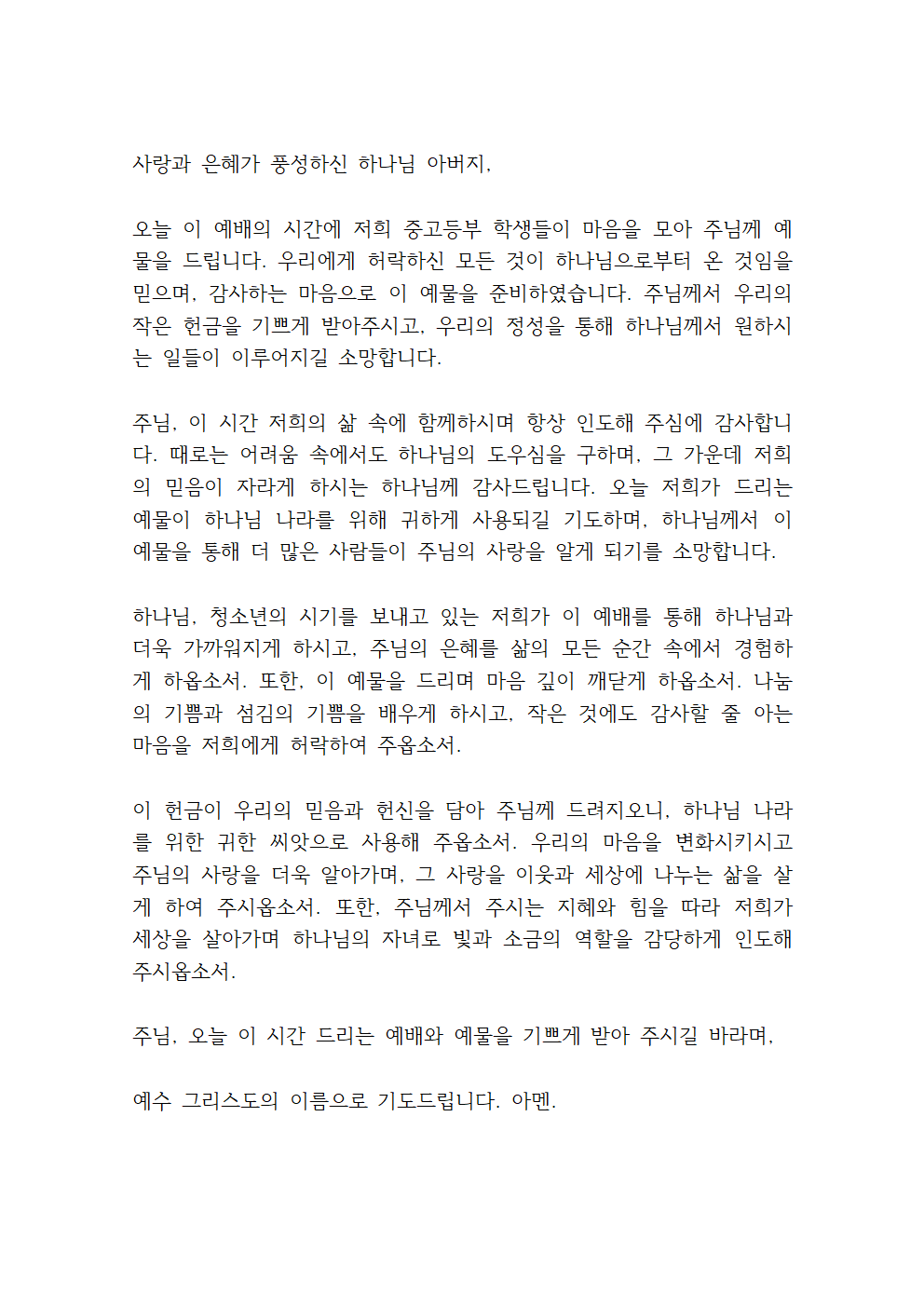 사랑과 은혜가 풍성하신 하나님 아버지,

오늘 이 예배의 시간에 저희 중고등부 학생들이 마음을 모아 주님께 예물을 드립니다. 우리에게 허락하신 모든 것이 하나님으로부터 온 것임을 믿으며, 감사하는 마음으로 이 예물을 준비하였습니다. 주님께서 우리의 작은 헌금을 기쁘게 받아주시고, 우리의 정성을 통해 하나님께서 원하시는 일들이 이루어지길 소망합니다.

주님, 이 시간 저희의 삶 속에 함께하시며 항상 인도해 주심에 감사합니다. 때로는 어려움 속에서도 하나님의 도우심을 구하며, 그 가운데 저희의 믿음이 자라게 하시는 하나님께 감사드립니다. 오늘 저희가 드리는 예물이 하나님 나라를 위해 귀하게 사용되길 기도하며, 하나님께서 이 예물을 통해 더 많은 사람들이 주님의 사랑을 알게 되기를 소망합니다.

하나님, 청소년의 시기를 보내고 있는 저희가 이 예배를 통해 하나님과 더욱 가까워지게 하시고, 주님의 은혜를 삶의 모든 순간 속에서 경험하게 하옵소서. 또한, 이 예물을 드리며 마음 깊이 깨닫게 하옵소서. 나눔의 기쁨과 섬김의 기쁨을 배우게 하시고, 작은 것에도 감사할 줄 아는 마음을 저희에게 허락하여 주옵소서.

이 헌금이 우리의 믿음과 헌신을 담아 주님께 드려지오니, 하나님 나라를 위한 귀한 씨앗으로 사용해 주옵소서. 우리의 마음을 변화시키시고 주님의 사랑을 더욱 알아가며, 그 사랑을 이웃과 세상에 나누는 삶을 살게 하여 주시옵소서. 또한, 주님께서 주시는 지혜와 힘을 따라 저희가 세상을 살아가며 하나님의 자녀로 빛과 소금의 역할을 감당하게 인도해 주시옵소서.

주님, 오늘 이 시간 드리는 예배와 예물을 기쁘게 받아 주시길 바라며,

예수 그리스도의 이름으로 기도드립니다. 아멘.